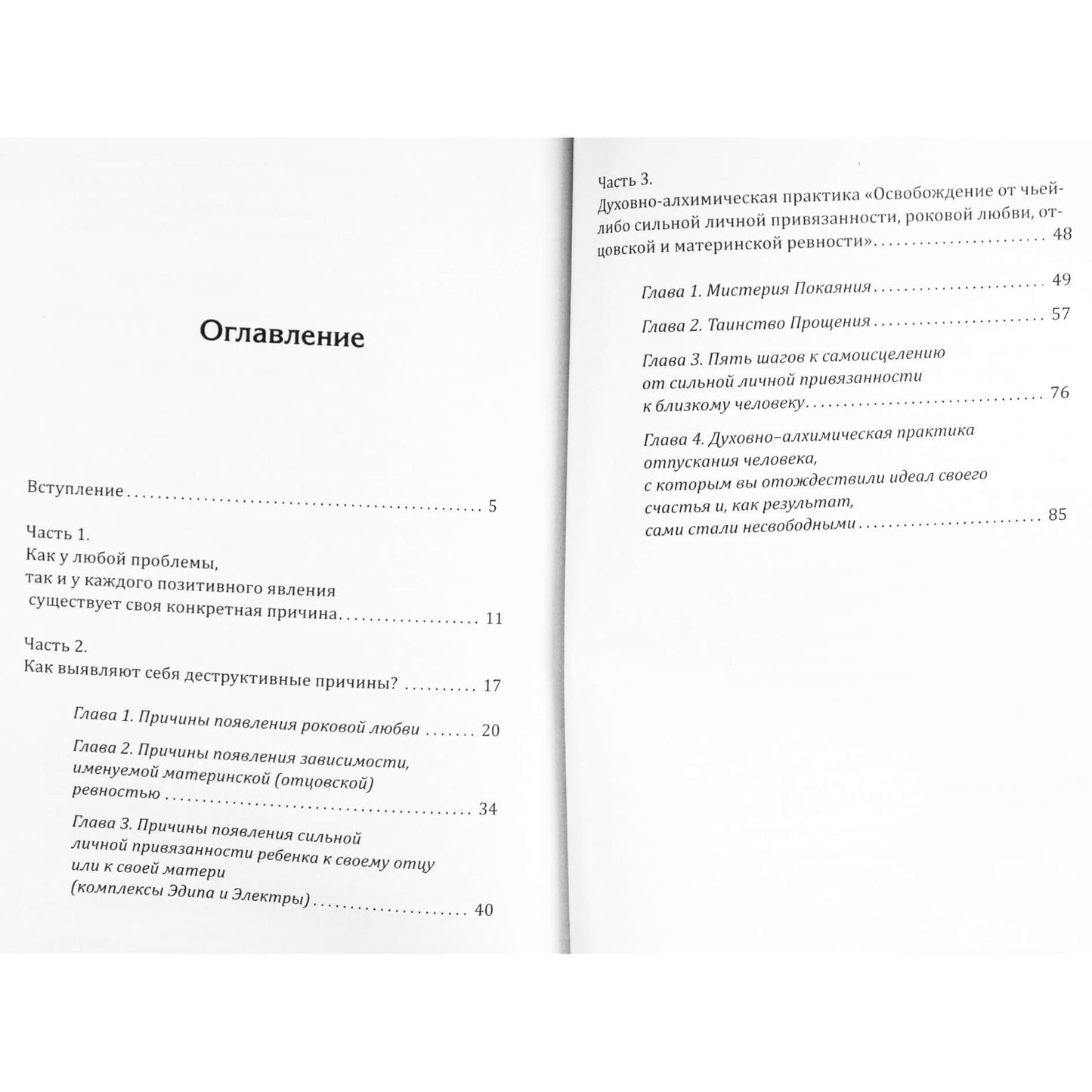 Оглавление

Вступление 5

Часть 1.
Как у любой проблемы,
так и у каждого позитивного явления
существует своя конкретная причина 11

Часть 2.
Как выявляют себя деструктивные причины? 17

Глава 1. Причины появления роковой любви 20

Глава 2. Причины появления зависимости,
именуемой материнской (отцовской)
ревностью 34

Глава 3. Причины появления сильной
личной привязанности ребенка к своему отцу
или к своей матери
(комплексы Эдипа и Электры) 40

Часть 3.
Духовно-алхимическая практика «Освобождение от чьей-либо сильной личной привязанности, роковой любви, отцовской и материнской ревности» 48

Глава 1. Мистерия Покаяния 49

Глава 2. Таинство Прощения 57

Глава 3. Пять шагов к самоисцелению
от сильной личной привязанности
к близкому человеку 76

Глава 4. Духовно-алхимическая практика
отпускания человека,
с которым вы отождествили идеал своего
счастья и, как результат,
сами стали несвободными 85